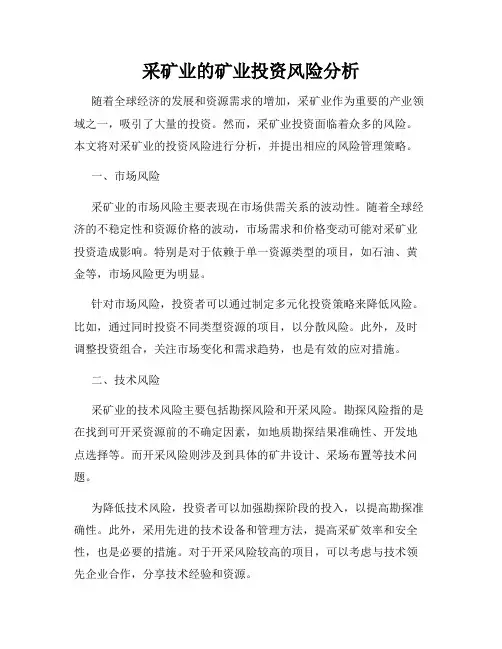 采矿业的矿业投资风险分析

随着全球经济的发展和资源需求的增加，采矿业作为重要的产业领域之一，吸引了大量的投资。然而，采矿业投资面临着众多的风险。本文将对采矿业的投资风险进行分析，并提出相应的风险管理策略。

一、市场风险

采矿业的市场风险主要表现在市场供需关系的波动性。随着全球经济的不稳定性和资源价格的波动，市场需求和价格变动可能对采矿业投资造成影响。特别是对于依赖于单一资源类型的项目，如石油、黄金等，市场风险更为明显。

针对市场风险，投资者可以通过制定多元化投资策略来降低风险。比如，通过同时投资不同类型资源的项目，以分散风险。此外，及时调整投资组合，关注市场变化和需求趋势，也是有效的应对措施。

二、技术风险

采矿业的技术风险主要包括勘探风险和开采风险。勘探风险指的是在找到可开采资源前的不确定因素，如地质勘探结果准确性、开发地点选择等。而开采风险则涉及到具体的矿井设计、采场布置等技术问题。

为降低技术风险，投资者可以加强勘探阶段的投入，以提高勘探准确性。此外，采用先进的技术设备和管理方法，提高采矿效率和安全性，也是必要的措施。对于开采风险较高的项目，可以考虑与技术领先企业合作，分享技术经验和资源。